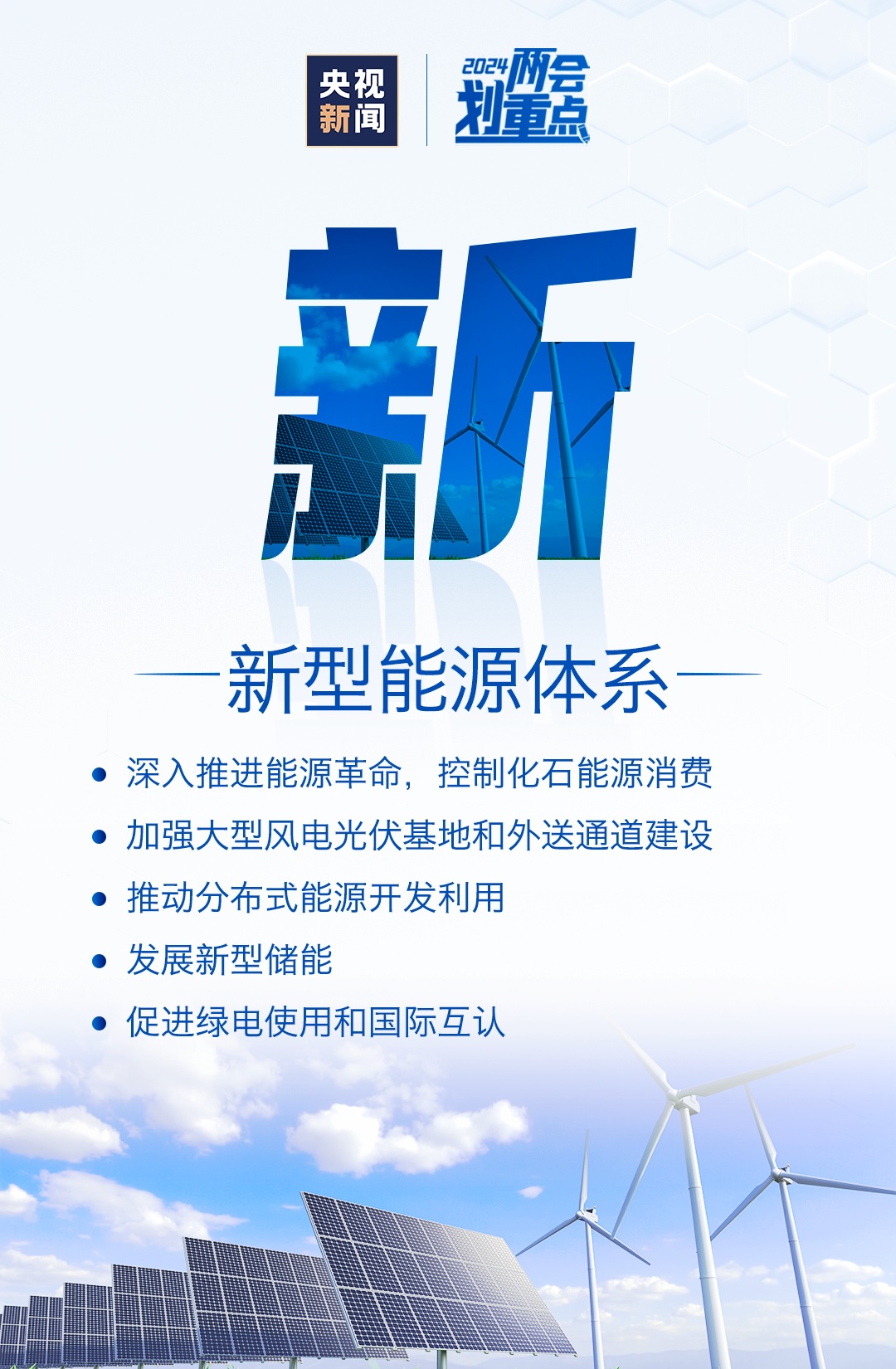 央视新闻

2024两会划重点

新

新型能源体系

• 深入推进能源革命，控制化石能源消费
• 加强大型风电光伏基地和外送通道建设
• 推动分布式能源开发利用
• 发展新型储能
• 促进绿电使用和国际互认